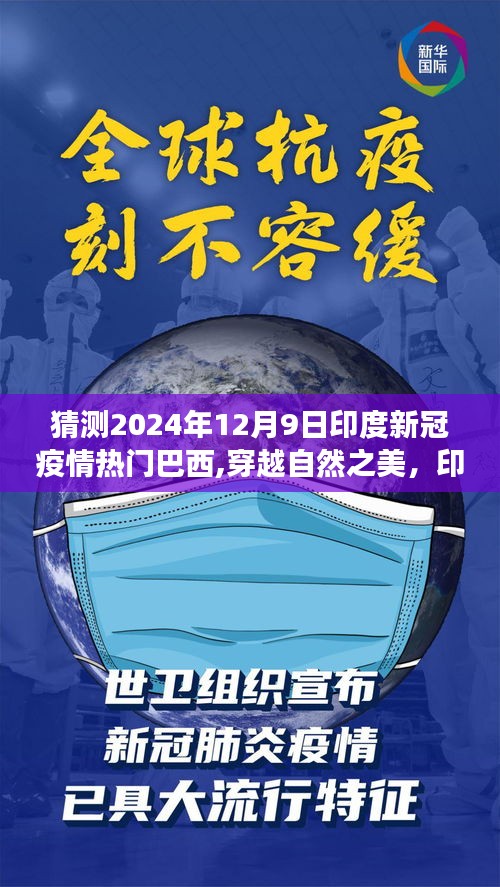 新华国际

全球抗疫
刻不容缓

猜测2024年12月9日印度新冠疫情热门巴西,穿越自然之美，印

世卫组织宣布
新冠肺炎疫情
已具大流行特征